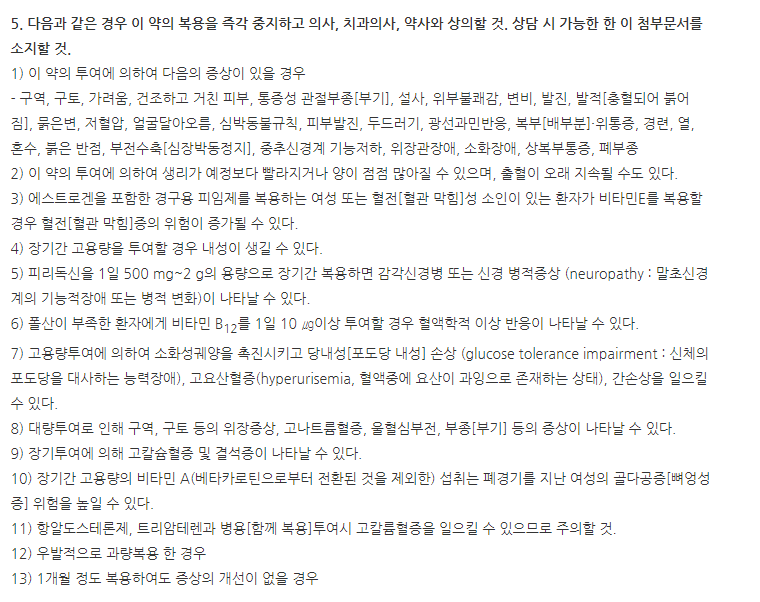 5. 다음과 같은 경우 이 약의 복용을 즉각 중지하고 의사, 치과의사, 약사와 상의할 것. 상담 시 가능한 한 이 첨부문서를 소지할 것.

1) 이 약의 투여에 의하여 다음의 증상이 있을 경우

- 구역, 구토, 가려움, 건조하고 거친 피부, 통증성 관절부종[부기], 설사, 위부불쾌감, 변비, 발진, 발적[충혈되어 붉어짐], 묽은변, 저혈압, 얼굴달아오름, 심박동불규칙, 피부발진, 두드러기, 광선과민반응, 복부[배부분]·위통증, 경련, 열, 혼수, 붉은 반점, 부전수축[심장박동정지], 중추신경계 기능저하, 위장관장애, 소화장애, 상복부통증, 폐부종

2) 이 약의 투여에 의하여 생리가 예정보다 빨라지거나 양이 점점 많아질 수 있으며, 출혈이 오래 지속될 수도 있다.

3) 에스트로겐을 포함한 경구용 피임제를 복용하는 여성 또는 혈전[혈관 막힘]성 소인이 있는 환자가 비타민E를 복용할 경우 혈전[혈관 막힘]증의 위험이 증가될 수 있다.

4) 장기간 고용량을 투여할 경우 내성이 생길 수 있다.

5) 피리독신을 1일 500 mg~2 g의 용량으로 장기간 복용하면 감각신경병 또는 신경 병적증상 (neuropathy : 말초신경계의 기능적장애 또는 병적 변화)이 나타날 수 있다.

6) 폴산이 부족한 환자에게 비타민 $B_{12}$를 1일 10 ㎍이상 투여할 경우 혈액학적 이상 반응이 나타날 수 있다.

7) 고용량투여에 의하여 소화성궤양을 촉진시키고 당내성[포도당 내성] 손상 (glucose tolerance impairment : 신체의 포도당을 대사하는 능력장애), 고요산혈증(hyperurisemia, 혈액중에 요산이 과잉으로 존재하는 상태), 간손상을 일으킬 수 있다.

8) 대량투여로 인해 구역, 구토 등의 위장증상, 고나트륨혈증, 울혈심부전, 부종[부기] 등의 증상이 나타날 수 있다.

9) 장기투여에 의해 고칼슘혈증 및 결석증이 나타날 수 있다.

10) 장기간 고용량의 비타민 A(베타카로틴으로부터 전환된 것을 제외한) 섭취는 폐경기를 지난 여성의 골다공증[뼈엉성증] 위험을 높일 수 있다.

11) 항알도스테론제, 트리암테렌과 병용[함께 복용]투여시 고칼륨혈증을 일으킬 수 있으므로 주의할 것.

12) 우발적으로 과량복용 한 경우

13) 1개월 정도 복용하여도 증상의 개선이 없을 경우